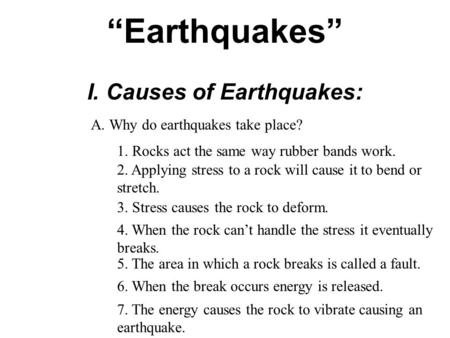 “Earthquakes”

I. Causes of Earthquakes:

A. Why do earthquakes take place?

1. Rocks act the same way rubber bands work.

2. Applying stress to a rock will cause it to bend or stretch.

3. Stress causes the rock to deform.

4. When the rock can’t handle the stress it eventually breaks.

5. The area in which a rock breaks is called a fault.

6. When the break occurs energy is released.

7. The energy causes the rock to vibrate causing an earthquake.